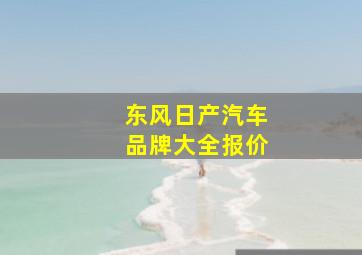 东风日产汽车
品牌大全报价